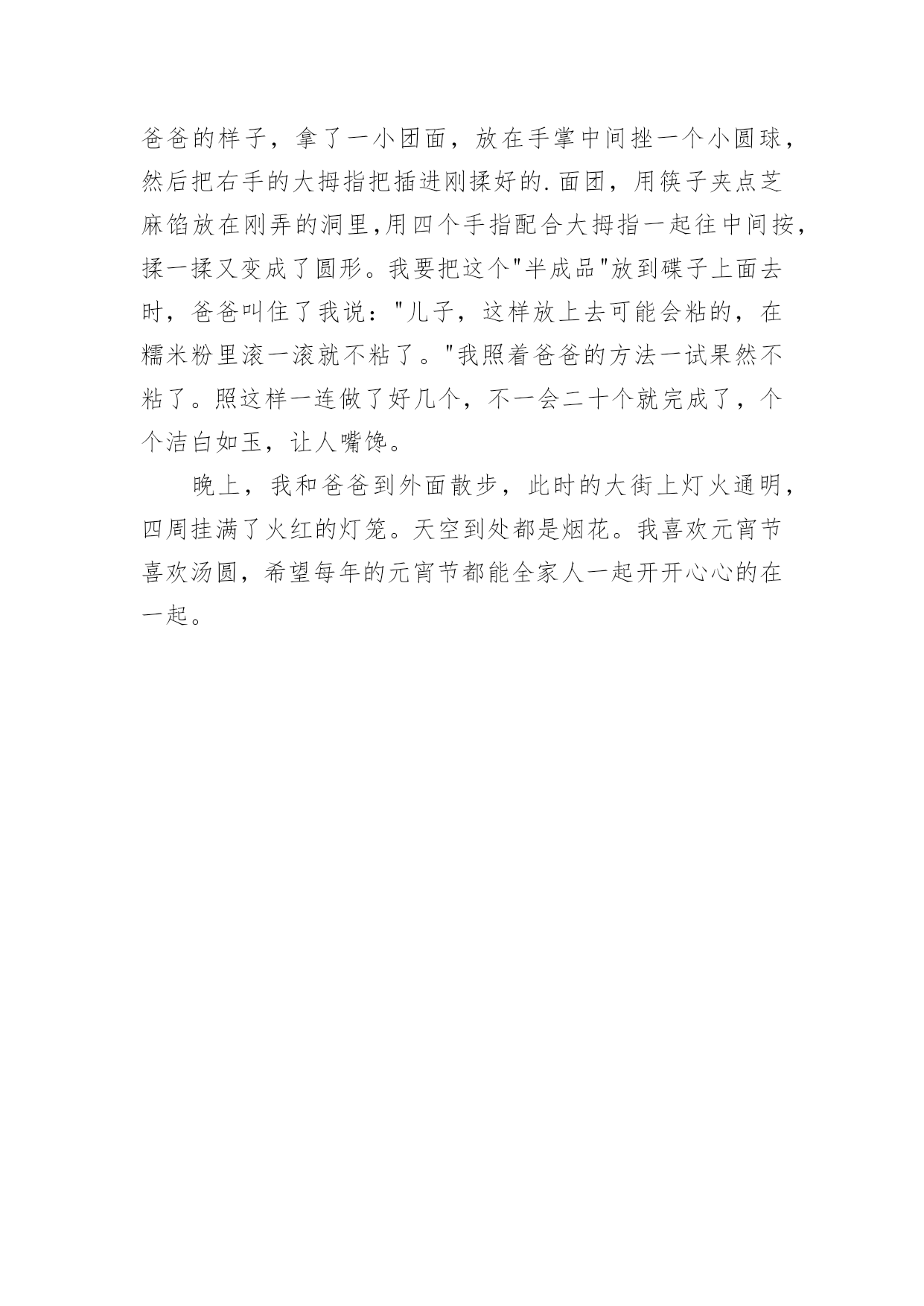 爸爸的样子，拿了一小团面，放在手掌中间挫一个小圆球，然后把右手的大拇指把插进刚揉好的.面团，用筷子夹点芝麻馅放在刚弄的洞里,用四个手指配合大拇指一起往中间按，揉一揉又变成了圆形。我要把这个"半成品"放到碟子上面去时，爸爸叫住了我说："儿子，这样放上去可能会粘的，在糯米粉里滚一滚就不粘了。"我照着爸爸的方法一试果然不粘了。照这样一连做了好几个，不一会二十个就完成了，个个洁白如玉，让人嘴馋。

晚上，我和爸爸到外面散步，此时的大街上灯火通明，四周挂满了火红的灯笼。天空到处都是烟花。我喜欢元宵节喜欢汤圆，希望每年的元宵节都能全家人一起开开心心的在一起。